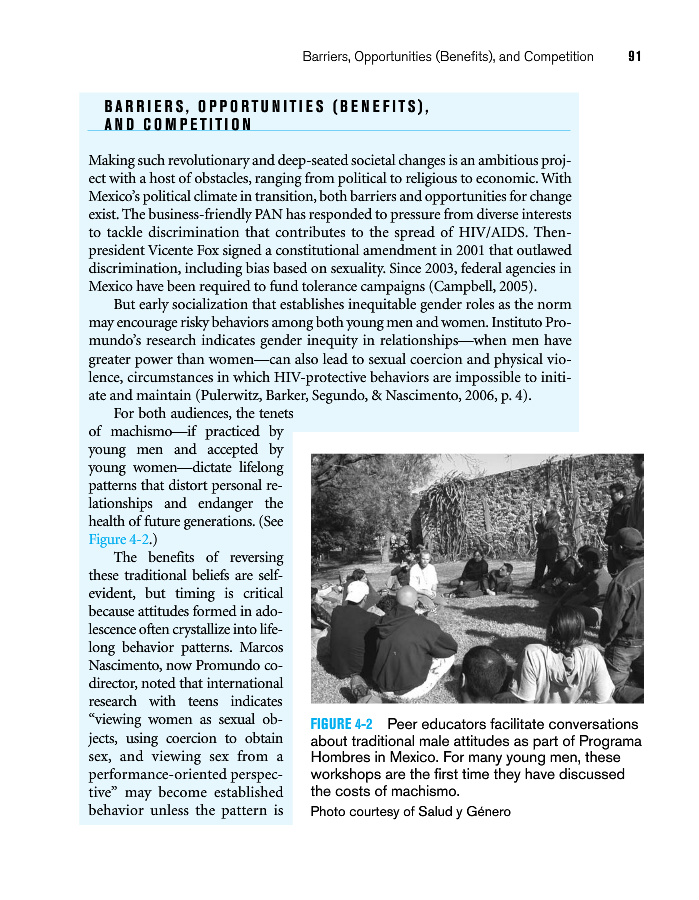 Barriers, Opportunities (Benefits), and Competition 91

BARRIERS, OPPORTUNITIES (BENEFITS), AND COMPETITION

Making such revolutionary and deep-seated societal changes is an ambitious project with a host of obstacles, ranging from political to religious to economic. With Mexico's political climate in transition, both barriers and opportunities for change exist. The business-friendly PAN has responded to pressure from diverse interests to tackle discrimination that contributes to the spread of HIV/AIDS. Then-president Vicente Fox signed a constitutional amendment in 2001 that outlawed discrimination, including bias based on sexuality. Since 2003, federal agencies in Mexico have been required to fund tolerance campaigns (Campbell, 2005).

But early socialization that establishes inequitable gender roles as the norm may encourage risky behaviors among both young men and women. Instituto Promundo's research indicates gender inequity in relationships—when men have greater power than women—can also lead to sexual coercion and physical violence, circumstances in which HIV-protective behaviors are impossible to initiate and maintain (Pulerwitz, Barker, Segundo, & Nascimento, 2006, p. 4).

For both audiences, the tenets of machismo—if practiced by young men and accepted by young women—dictate lifelong patterns that distort personal relationships and endanger the health of future generations. (See Figure 4-2.)

The benefits of reversing these traditional beliefs are self-evident, but timing is critical because attitudes formed in adolescence often crystallize into lifelong behavior patterns. Marcos Nascimento, now Promundo co-director, noted that international research with teens indicates "viewing women as sexual objects, using coercion to obtain sex, and viewing sex from a performance-oriented perspective" may become established behavior unless the pattern is

FIGURE 4-2 Peer educators facilitate conversations about traditional male attitudes as part of Programa Hombres in Mexico. For many young men, these workshops are the first time they have discussed the costs of machismo.
Photo courtesy of Salud y Género